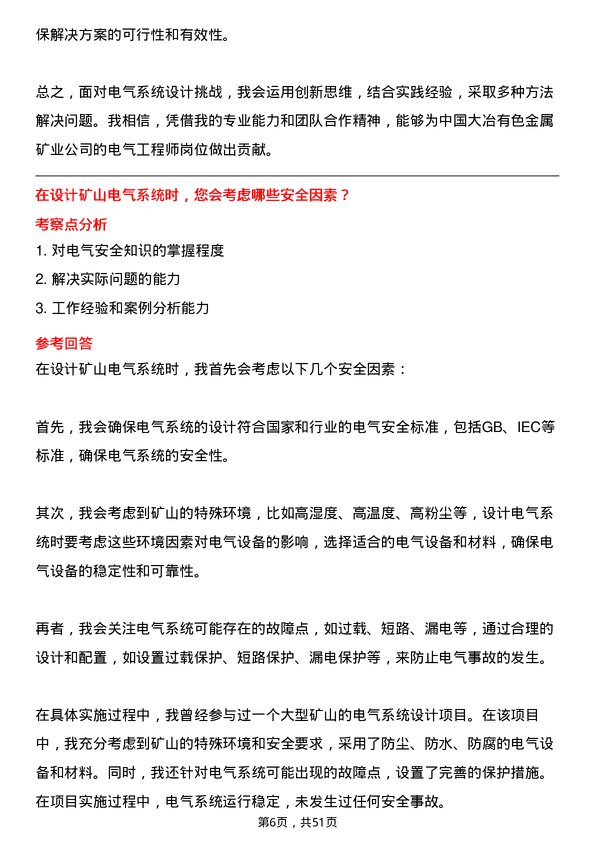 保解决方案的可行性和有效性。

总之，面对电气系统设计挑战，我会运用创新思维，结合实践经验，采取多种方法解决问题。我相信，凭借我的专业能力和团队合作精神，能够为中国大冶有色金属矿业公司的电气工程师岗位做出贡献。

在设计矿山电气系统时，您会考虑哪些安全因素？

考察点分析

1. 对电气安全知识的掌握程度

2. 解决实际问题的能力

3. 工作经验和案例分析能力

参考回答

在设计矿山电气系统时，我首先会考虑以下几个安全因素：

首先，我会确保电气系统的设计符合国家和行业的电气安全标准，包括GB、IEC等标准，确保电气系统的安全性。

其次，我会考虑到矿山的特殊环境，比如高湿度、高温度、高粉尘等，设计电气系统时要考虑这些环境因素对电气设备的影响，选择适合的电气设备和材料，确保电气设备的稳定性和可靠性。

再者，我会关注电气系统可能存在的故障点，如过载、短路、漏电等，通过合理的设计和配置，如设置过载保护、短路保护、漏电保护等，来防止电气事故的发生。

在具体实施过程中，我曾经参与过一个大型矿山的电气系统设计项目。在该项目中，我充分考虑到矿山的特殊环境和安全要求，采用了防尘、防水、防腐的电气设备和材料。同时，我还针对电气系统可能出现的故障点，设置了完善的保护措施。在项目实施过程中，电气系统运行稳定，未发生过任何安全事故。

第6页，共51页